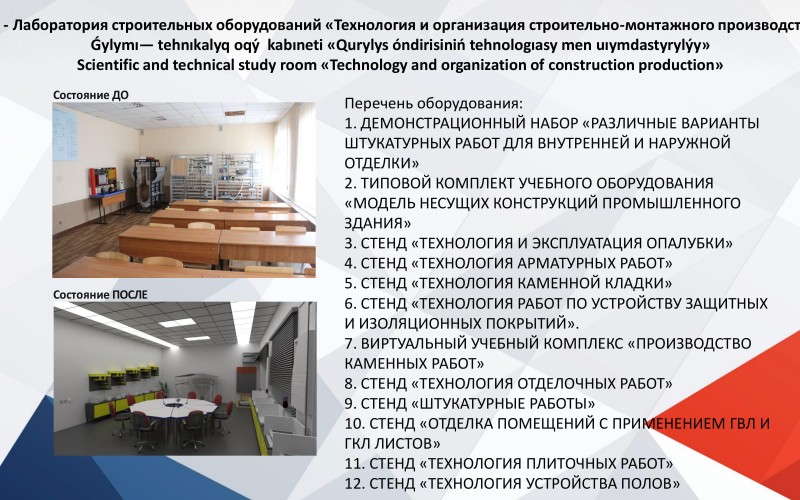 - Лаборатория строительных оборудований «Технология и организация строительно-монтажного производст
Ǵylymı— tehnıkalyq oqý kabıneti «Qurylys óndirisiniń tehnologıasy men uıymdastyrylýy»
Scientific and technical study room «Technology and organization of construction production»

Состояние ДО

Состояние ПОСЛЕ

Перечень оборудования:
1. ДЕМОНСТРАЦИОННЫЙ НАБОР «РАЗЛИЧНЫЕ ВАРИАНТЫ ШТУКАТУРНЫХ РАБОТ ДЛЯ ВНУТРЕННЕЙ И НАРУЖНОЙ ОТДЕЛКИ»
2. ТИПОВОЙ КОМПЛЕКТ УЧЕБНОГО ОБОРУДОВАНИЯ «МОДЕЛЬ НЕСУЩИХ КОНСТРУКЦИЙ ПРОМЫШЛЕННОГО ЗДАНИЯ»
3. СТЕНД «ТЕХНОЛОГИЯ И ЭКСПЛУАТАЦИЯ ОПАЛУБКИ»
4. СТЕНД «ТЕХНОЛОГИЯ АРМАТУРНЫХ РАБОТ»
5. СТЕНД «ТЕХНОЛОГИЯ КАМЕННОЙ КЛАДКИ»
6. СТЕНД «ТЕХНОЛОГИЯ РАБОТ ПО УСТРОЙСТВУ ЗАЩИТНЫХ И ИЗОЛЯЦИОННЫХ ПОКРЫТИЙ».
7. ВИРТУАЛЬНЫЙ УЧЕБНЫЙ КОМПЛЕКС «ПРОИЗВОДСТВО КАМЕННЫХ РАБОТ»
8. СТЕНД «ТЕХНОЛОГИЯ ОТДЕЛОЧНЫХ РАБОТ»
9. СТЕНД «ШТУКАТУРНЫЕ РАБОТЫ»
10. СТЕНД «ОТДЕЛКА ПОМЕЩЕНИЙ С ПРИМЕНЕНИЕМ ГВЛ И ГКЛ ЛИСТОВ»
11. СТЕНД «ТЕХНОЛОГИЯ ПЛИТОЧНЫХ РАБОТ»
12. СТЕНД «ТЕХНОЛОГИЯ УСТРОЙСТВА ПОЛОВ»